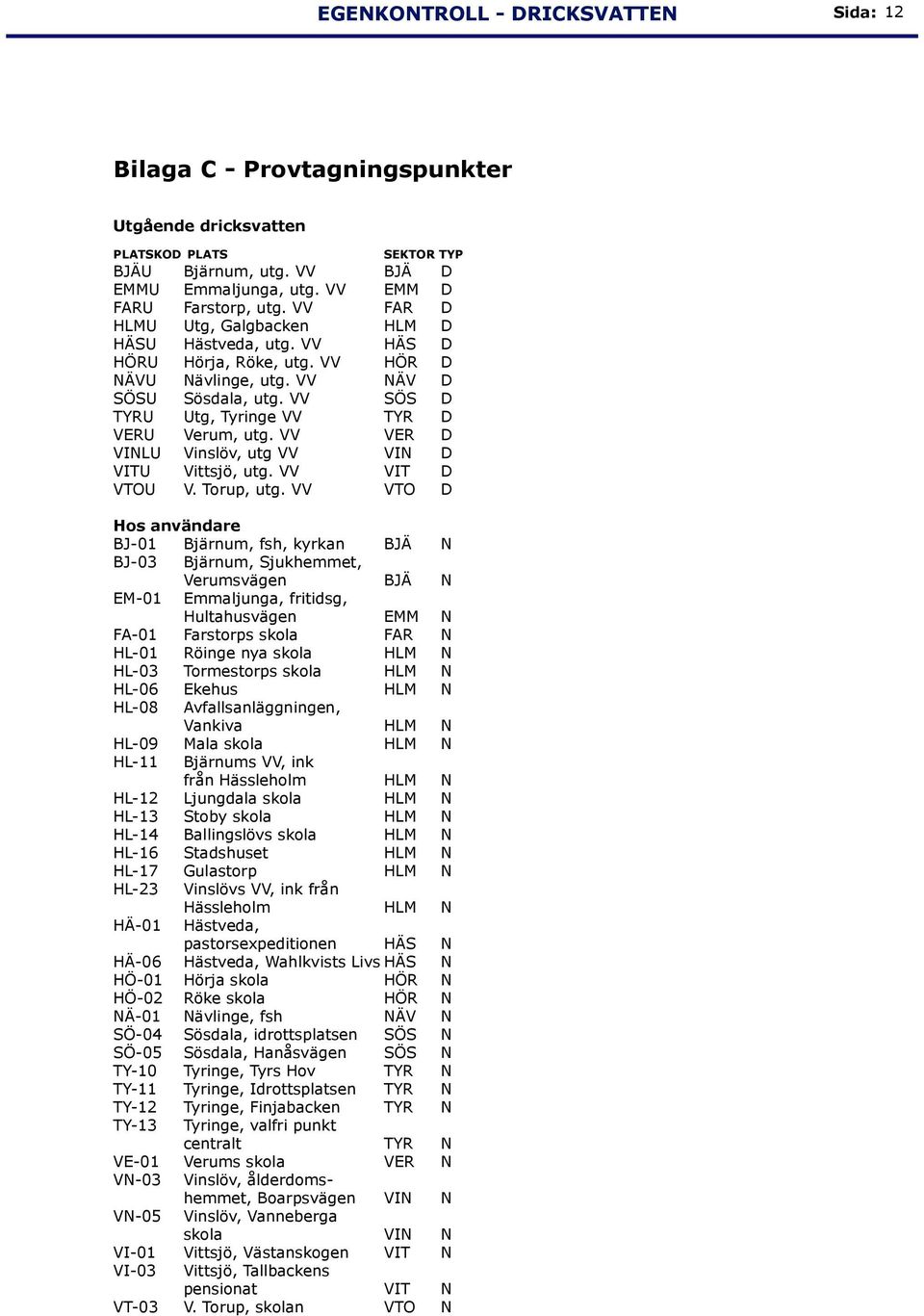 EGENKONTROLL - DRICKSVATTEN Sida: 12

Bilaga C - Provtagningspunkter

Utgående dricksvatten

| PLATSKOD | PLATS | SEKTOR | TYP |
|---|---|---|---|
| BJÄU | Bjärnum, utg. VV | BJÄ | D |
| EMMU | Emmaljunga, utg. VV | EMM | D |
| FARU | Farstorp, utg. VV | FAR | D |
| HLMU | Utg, Galgbacken | HLM | D |
| HÄSU | Hästveda, utg. VV | HÄS | D |
| HÖRU | Hörja, Röke, utg. VV | HÖR | D |
| NÄVU | Nävlinge, utg. VV | NÄV | D |
| SÖSU | Sösdala, utg. VV | SÖS | D |
| TYRU | Utg, Tyringe VV | TYR | D |
| VERU | Verum, utg. VV | VER | D |
| VINLU | Vinslöv, utg VV | VIN | D |
| VITU | Vittsjö, utg. VV | VIT | D |
| VTOU | V. Torup, utg. VV | VTO | D |

Hos användare

| | | | |
|---|---|---|---|
| BJ-01 | Bjärnum, fsh, kyrkan | BJÄ | N |
| BJ-03 | Bjärnum, Sjukhemmet, Verumsvägen | BJÄ | N |
| EM-01 | Emmaljunga, fritidsg, Hultahusvägen | EMM | N |
| FA-01 | Farstorps skola | FAR | N |
| HL-01 | Röinge nya skola | HLM | N |
| HL-03 | Tormestorps skola | HLM | N |
| HL-06 | Ekehus | HLM | N |
| HL-08 | Avfallsanläggningen, Vankiva | HLM | N |
| HL-09 | Mala skola | HLM | N |
| HL-11 | Bjärnums VV, ink från Hässleholm | HLM | N |
| HL-12 | Ljungdala skola | HLM | N |
| HL-13 | Stoby skola | HLM | N |
| HL-14 | Ballingslövs skola | HLM | N |
| HL-16 | Stadshuset | HLM | N |
| HL-17 | Gulastorp | HLM | N |
| HL-23 | Vinslövs VV, ink från Hässleholm | HLM | N |
| HÄ-01 | Hästveda, pastorsexpeditionen | HÄS | N |
| HÄ-06 | Hästveda, Wahlkvists Livs | HÄS | N |
| HÖ-01 | Hörja skola | HÖR | N |
| HÖ-02 | Röke skola | HÖR | N |
| NÄ-01 | Nävlinge, fsh | NÄV | N |
| SÖ-04 | Sösdala, idrottsplatsen | SÖS | N |
| SÖ-05 | Sösdala, Hanåsvägen | SÖS | N |
| TY-10 | Tyringe, Tyrs Hov | TYR | N |
| TY-11 | Tyringe, Idrottsplatsen | TYR | N |
| TY-12 | Tyringe, Finjabacken | TYR | N |
| TY-13 | Tyringe, valfri punkt centralt | TYR | N |
| VE-01 | Verums skola | VER | N |
| VN-03 | Vinslöv, ålderdomshemmet, Boarpsvägen | VIN | N |
| VN-05 | Vinslöv, Vanneberga skola | VIN | N |
| VI-01 | Vittsjö, Västanskogen | VIT | N |
| VI-03 | Vittsjö, Tallbackens pensionat | VIT | N |
| VT-03 | V. Torup, skolan | VTO | N |